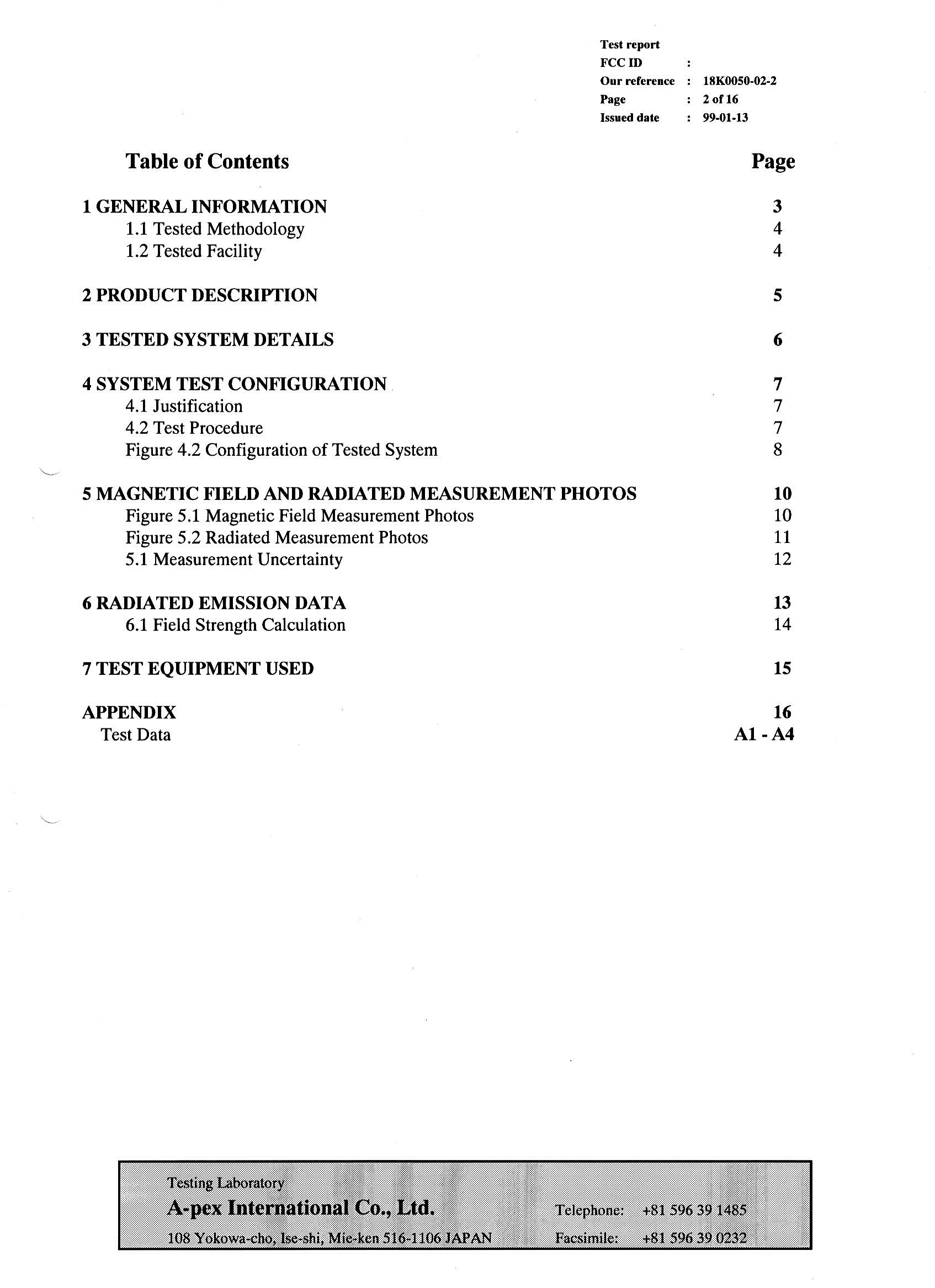 Test report
FCC ID :
Our reference : 18K0050-02-2
Page : 2 of 16
Issued date : 99-01-13

| Table of Contents | Page |
|---|---|
| 1 GENERAL INFORMATION | 3 |
| 1.1 Tested Methodology | 4 |
| 1.2 Tested Facility | 4 |
| 2 PRODUCT DESCRIPTION | 5 |
| 3 TESTED SYSTEM DETAILS | 6 |
| 4 SYSTEM TEST CONFIGURATION | 7 |
| 4.1 Justification | 7 |
| 4.2 Test Procedure | 7 |
| Figure 4.2 Configuration of Tested System | 8 |
| 5 MAGNETIC FIELD AND RADIATED MEASUREMENT PHOTOS | 10 |
| Figure 5.1 Magnetic Field Measurement Photos | 10 |
| Figure 5.2 Radiated Measurement Photos | 11 |
| 5.1 Measurement Uncertainty | 12 |
| 6 RADIATED EMISSION DATA | 13 |
| 6.1 Field Strength Calculation | 14 |
| 7 TEST EQUIPMENT USED | 15 |
| APPENDIX | 16 |
| Test Data | A1 - A4 |

Testing Laboratory
A-pex International Co., Ltd.
108 Yokowa-cho, Ise-shi, Mie-ken 516-1106 JAPAN
Telephone: +81 596 39 1485
Facsimile: +81 596 39 0232